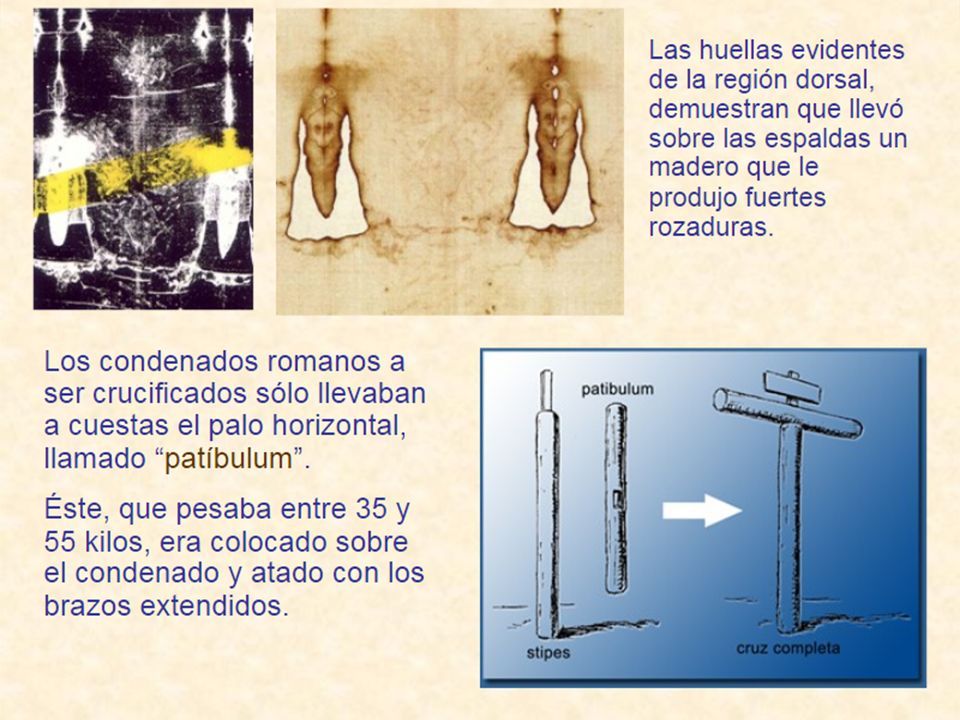 Las huellas evidentes de la región dorsal, demuestran que llevó sobre las espaldas un madero que le produjo fuertes rozaduras.

Los condenados romanos a ser crucificados sólo llevaban a cuestas el palo horizontal, llamado “patíbulum”.

Éste, que pesaba entre 35 y 55 kilos, era colocado sobre el condenado y atado con los brazos extendidos.

patibulum

stipes

cruz completa